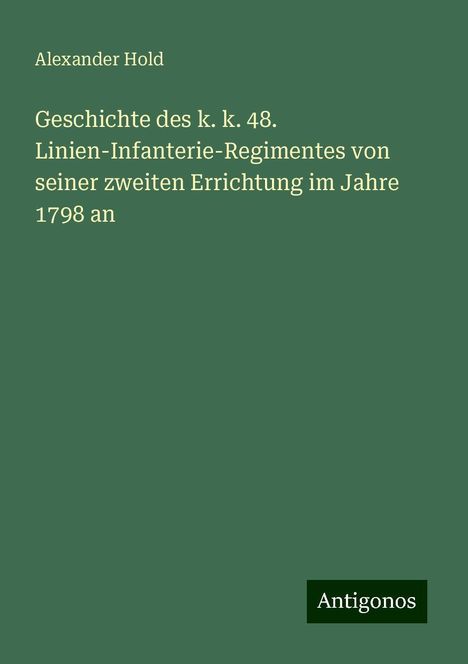 Alexander Hold

Geschichte des k. k. 48. Linien-Infanterie-Regimentes von seiner zweiten Errichtung im Jahre 1798 an

Antigonos